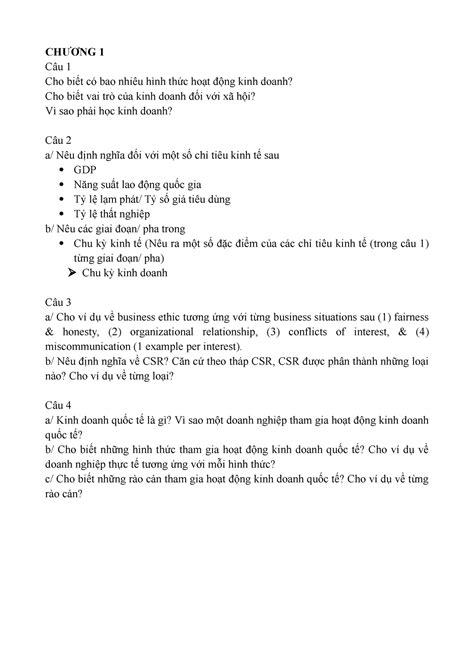 CHƯƠNG 1
Câu 1
Cho biết có bao nhiêu hình thức hoạt động kinh doanh?
Cho biết vai trò của kinh doanh đối với xã hội?
Vì sao phải học kinh doanh?

Câu 2
a/ Nêu định nghĩa đối với một số chỉ tiêu kinh tế sau
• GDP
• Năng suất lao động quốc gia
• Tỷ lệ lạm phát/ Tỷ số giá tiêu dùng
• Tỷ lệ thất nghiệp
b/ Nêu các giai đoạn/ pha trong
• Chu kỳ kinh tế (Nêu ra một số đặc điểm của các chỉ tiêu kinh tế (trong câu 1) từng giai đoạn/ pha)
➤ Chu kỳ kinh doanh

Câu 3
a/ Cho ví dụ về business ethic tương ứng với từng business situations sau (1) fairness & honesty, (2) organizational relationship, (3) conflicts of interest, & (4) miscommunication (1 example per interest).
b/ Nêu định nghĩa về CSR? Căn cứ theo tháp CSR, CSR được phân thành những loại nào? Cho ví dụ về từng loại?

Câu 4
a/ Kinh doanh quốc tế là gì? Vì sao một doanh nghiệp tham gia hoạt động kinh doanh quốc tế?
b/ Cho biết những hình thức tham gia hoạt động kinh doanh quốc tế? Cho ví dụ về doanh nghiệp thực tế tương ứng với mỗi hình thức?
c/ Cho biết những rào cản tham gia hoạt động kinh doanh quốc tế? Cho ví dụ về từng rào cản?